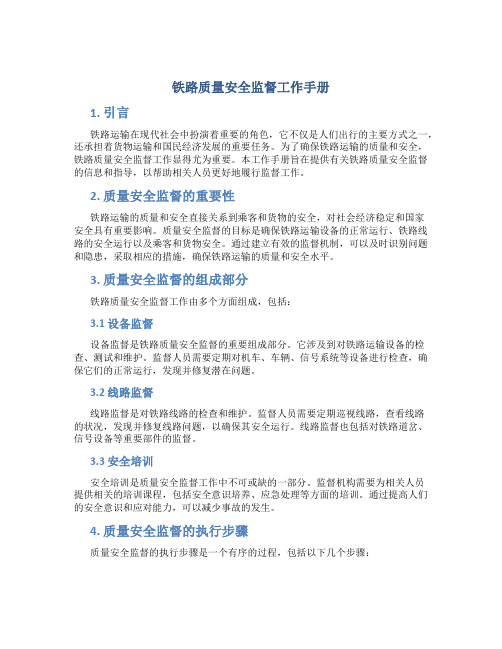 铁路质量安全监督工作手册

1. 引言

铁路运输在现代社会中扮演着重要的角色，它不仅是人们出行的主要方式之一，还承担着货物运输和国民经济发展的重要任务。为了确保铁路运输的质量和安全，铁路质量安全监督工作显得尤为重要。本工作手册旨在提供有关铁路质量安全监督的信息和指导，以帮助相关人员更好地履行监督工作。

2. 质量安全监督的重要性

铁路运输的质量和安全直接关系到乘客和货物的安全，对社会经济稳定和国家安全具有重要影响。质量安全监督的目标是确保铁路运输设备的正常运行、铁路线路的安全运行以及乘客和货物安全。通过建立有效的监督机制，可以及时识别问题和隐患，采取相应的措施，确保铁路运输的质量和安全水平。

3. 质量安全监督的组成部分

铁路质量安全监督工作由多个方面组成，包括：

3.1 设备监督

设备监督是铁路质量安全监督的重要组成部分。它涉及到对铁路运输设备的检查、测试和维护。监督人员需要定期对机车、车辆、信号系统等设备进行检查，确保它们的正常运行，发现并修复潜在问题。

3.2 线路监督

线路监督是对铁路线路的检查和维护。监督人员需要定期巡视线路，查看线路的状况，发现并修复线路问题，以确保其安全运行。线路监督也包括对铁路道岔、信号设备等重要部件的监督。

3.3 安全培训

安全培训是质量安全监督工作中不可或缺的一部分。监督机构需要为相关人员提供相关的培训课程，包括安全意识培养、应急处理等方面的培训。通过提高人们的安全意识和应对能力，可以减少事故的发生。

4. 质量安全监督的执行步骤

质量安全监督的执行步骤是一个有序的过程，包括以下几个步骤：